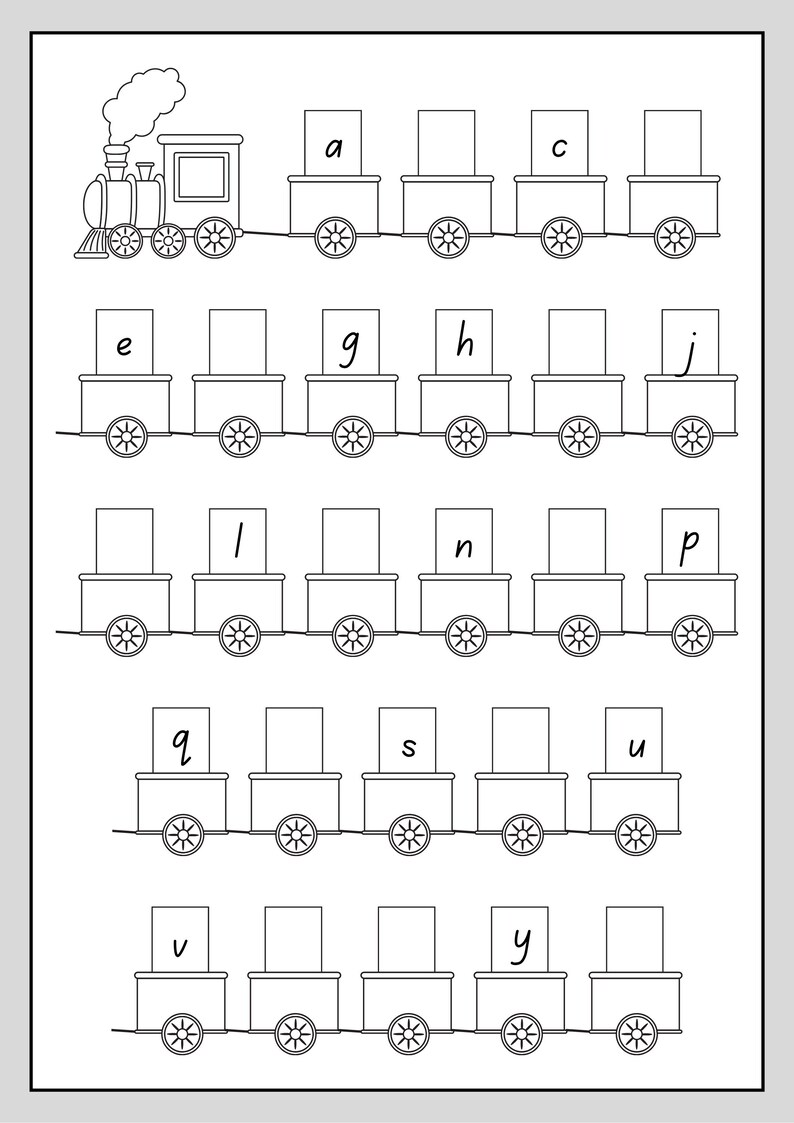 a c

e g h j

l n p

q s u

v y